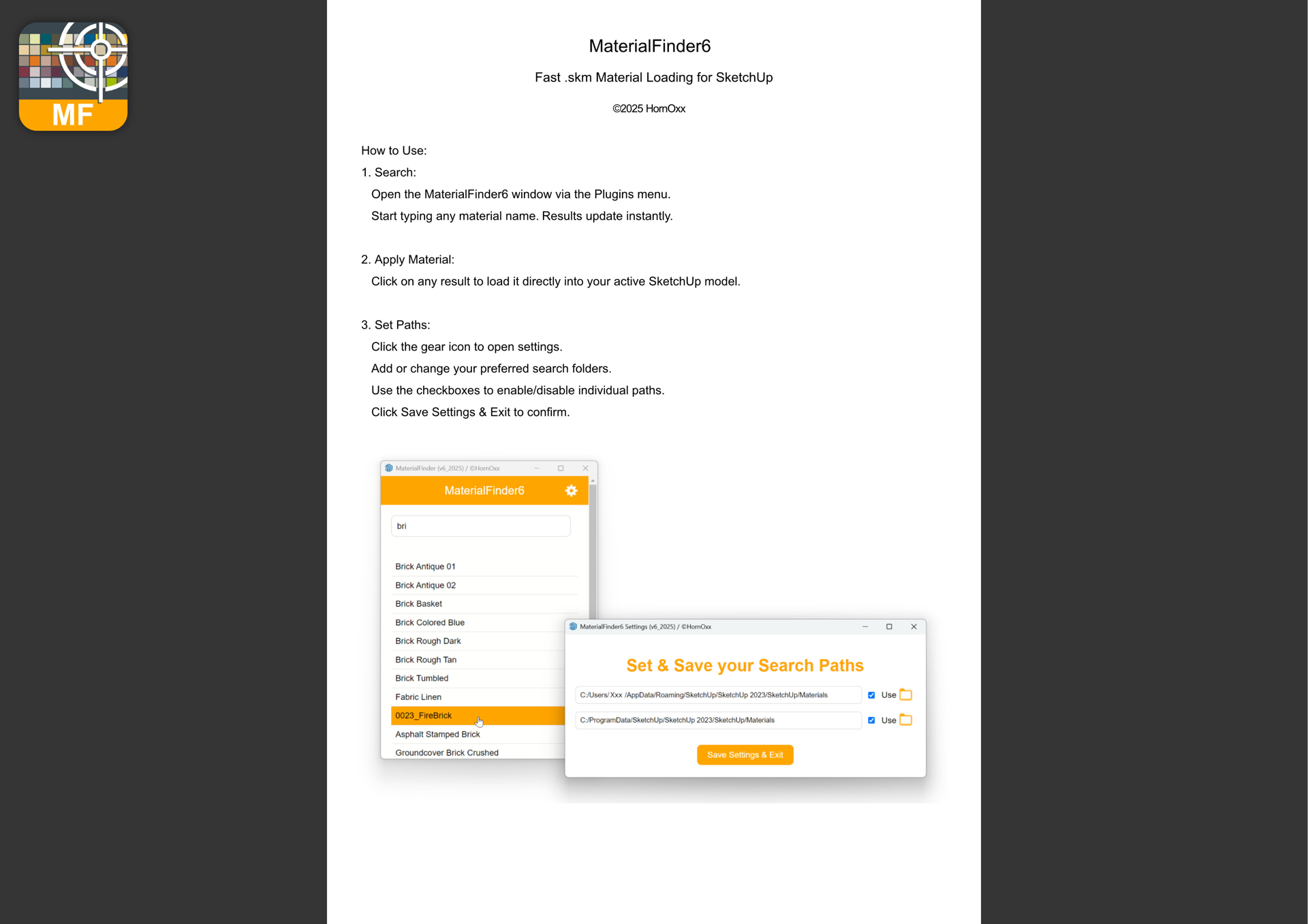 MF

MaterialFinder6

Fast .skm Material Loading for SketchUp

©2025 HornOxx

How to Use:

1. Search:

Open the MaterialFinder6 window via the Plugins menu.

Start typing any material name. Results update instantly.

2. Apply Material:

Click on any result to load it directly into your active SketchUp model.

3. Set Paths:

Click the gear icon to open settings.

Add or change your preferred search folders.

Use the checkboxes to enable/disable individual paths.

Click Save Settings & Exit to confirm.

MaterialFinder (v6_2025) / ©HornOxx

MaterialFinder6

bri

Brick Antique 01
Brick Antique 02
Brick Basket
Brick Colored Blue
Brick Rough Dark
Brick Rough Tan
Brick Tumbled
Fabric Linen
0023_FireBrick
Asphalt Stamped Brick
Groundcover Brick Crushed

MaterialFinder6 Settings (v6_2025) / ©HornOxx

Set & Save your Search Paths

C:/Users/ Xxx /AppData/Roaming/SketchUp/SketchUp 2023/SketchUp/Materials Use

C:/ProgramData/SketchUp/SketchUp 2023/SketchUp/Materials Use

Save Settings & Exit